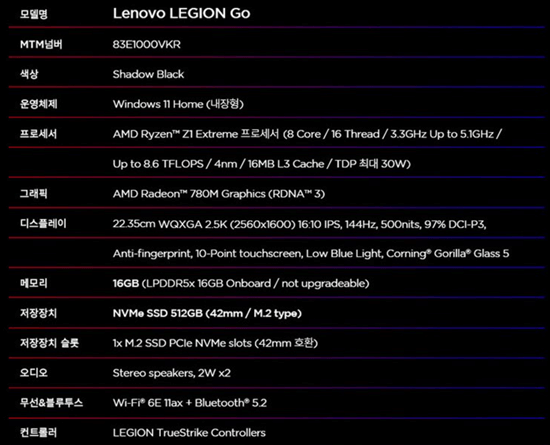 | 모델명 | Lenovo LEGION Go |
|---|---|
| MTM넘버 | 83E1000VKR |
| 색상 | Shadow Black |
| 운영체제 | Windows 11 Home (내장형) |
| 프로세서 | AMD Ryzen™ Z1 Extreme 프로세서 (8 Core / 16 Thread / 3.3GHz Up to 5.1GHz / |
| | Up to 8.6 TFLOPS / 4nm / 16MB L3 Cache / TDP 최대 30W) |
| 그래픽 | AMD Radeon™ 780M Graphics (RDNA™ 3) |
| 디스플레이 | 22.35cm WQXGA 2.5K (2560x1600) 16:10 IPS, 144Hz, 500nits, 97% DCI-P3, |
| | Anti-fingerprint, 10-Point touchscreen, Low Blue Light, Corning® Gorilla® Glass 5 |
| 메모리 | 16GB (LPDDR5x 16GB Onboard / not upgradeable) |
| 저장장치 | NVMe SSD 512GB (42mm / M.2 type) |
| 저장장치 슬롯 | 1x M.2 SSD PCIe NVMe slots (42mm 호환) |
| 오디오 | Stereo speakers, 2W x2 |
| 무선&블루투스 | Wi-Fi® 6E 11ax + Bluetooth® 5.2 |
| 컨트롤러 | LEGION TrueStrike Controllers |